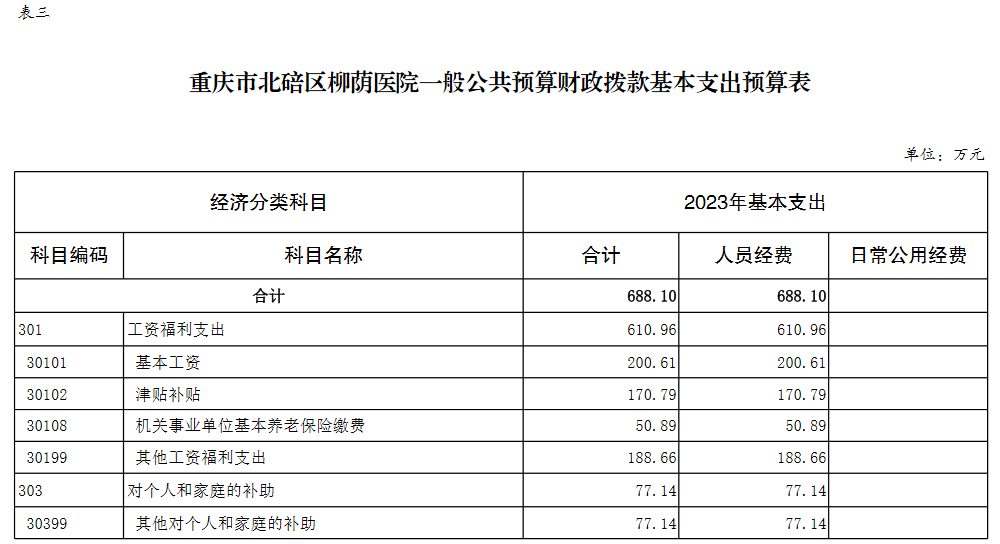 表三

重庆市北碚区柳荫医院一般公共预算财政拨款基本支出预算表

单位：万元

| 经济分类科目 | | 2023年基本支出 | | |
|---|---|---|---|---|
| 科目编码 | 科目名称 | 合计 | 人员经费 | 日常公用经费 |
| 合计 | | 688.10 | 688.10 | |
| 301 | 工资福利支出 | 610.96 | 610.96 | |
| 30101 | 基本工资 | 200.61 | 200.61 | |
| 30102 | 津贴补贴 | 170.79 | 170.79 | |
| 30108 | 机关事业单位基本养老保险缴费 | 50.89 | 50.89 | |
| 30199 | 其他工资福利支出 | 188.66 | 188.66 | |
| 303 | 对个人和家庭的补助 | 77.14 | 77.14 | |
| 30399 | 其他对个人和家庭的补助 | 77.14 | 77.14 | |